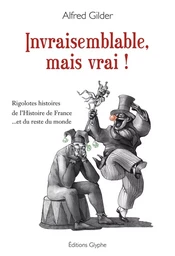 Alfred Gilder

Invraisemblable, mais vrai !

Rigolotes histoires de l'Histoire de France ...et du reste du monde

Éditions Glyphe